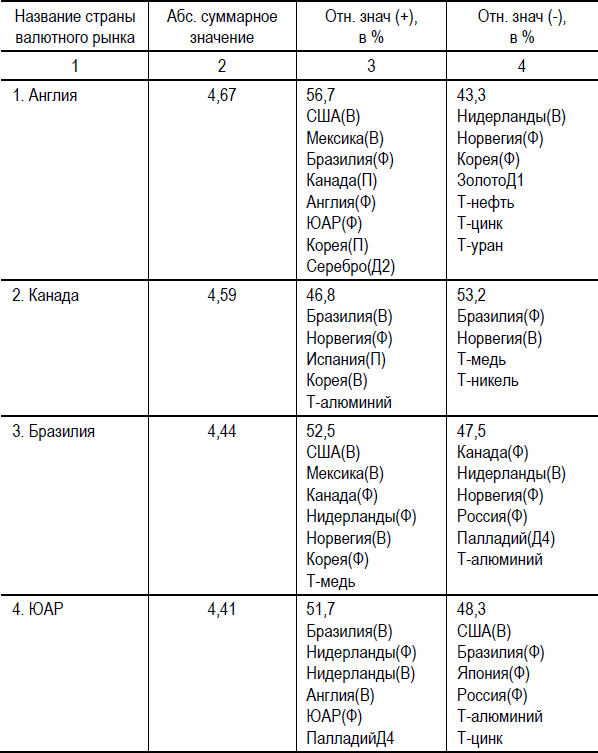 | Название страны валютного рынка | Абс. суммарное значение | Отн. знач (+), в % | Отн. знач (-), в % |
|---|---|---|---|
| 1 | 2 | 3 | 4 |
| 1. Англия | 4,67 | 56,7 США(В) Мексика(В) Бразилия(Ф) Канада(П) Англия(Ф) ЮАР(Ф) Корея(П) Серебро(Д2) | 43,3 Нидерланды(В) Норвегия(Ф) Корея(Ф) ЗолотоД1 Т-нефть Т-цинк Т-уран |
| 2. Канада | 4,59 | 46,8 Бразилия(В) Норвегия(Ф) Испания(П) Корея(В) Т-алюминий | 53,2 Бразилия(Ф) Норвегия(В) Т-медь Т-никель |
| 3. Бразилия | 4,44 | 52,5 США(В) Мексика(В) Канада(Ф) Нидерланды(Ф) Норвегия(В) Корея(Ф) Т-медь | 47,5 Канада(Ф) Нидерланды(В) Норвегия(Ф) Россия(Ф) Палладий(Д4) Т-алюминий |
| 4. ЮАР | 4,41 | 51,7 Бразилия(В) Нидерланды(Ф) Нидерланды(В) Англия(В) ЮАР(Ф) ПалладийД4 | 48,3 США(В) Бразилия(Ф) Япония(Ф) Россия(Ф) Т-алюминий Т-цинк |